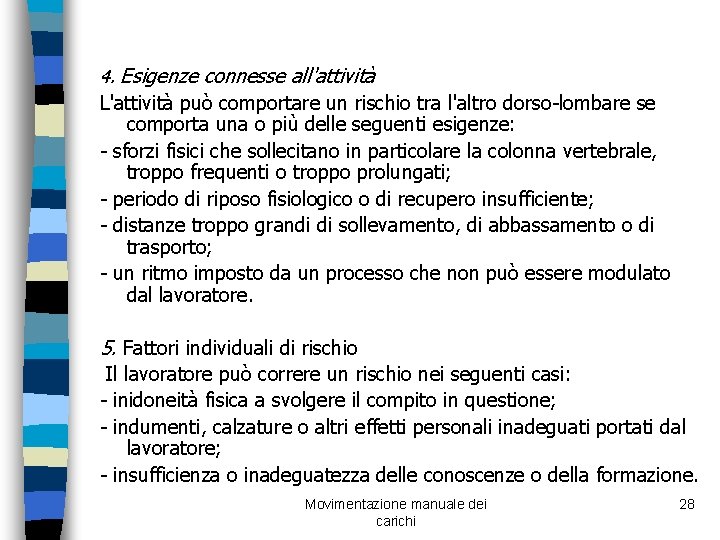 4. Esigenze connesse all'attività

L'attività può comportare un rischio tra l'altro dorso-lombare se comporta una o più delle seguenti esigenze:

- sforzi fisici che sollecitano in particolare la colonna vertebrale, troppo frequenti o troppo prolungati;

- periodo di riposo fisiologico o di recupero insufficiente;

- distanze troppo grandi di sollevamento, di abbassamento o di trasporto;

- un ritmo imposto da un processo che non può essere modulato dal lavoratore.

5. Fattori individuali di rischio

Il lavoratore può correre un rischio nei seguenti casi:

- inidoneità fisica a svolgere il compito in questione;

- indumenti, calzature o altri effetti personali inadeguati portati dal lavoratore;

- insufficienza o inadeguatezza delle conoscenze o della formazione.

Movimentazione manuale dei carichi

28